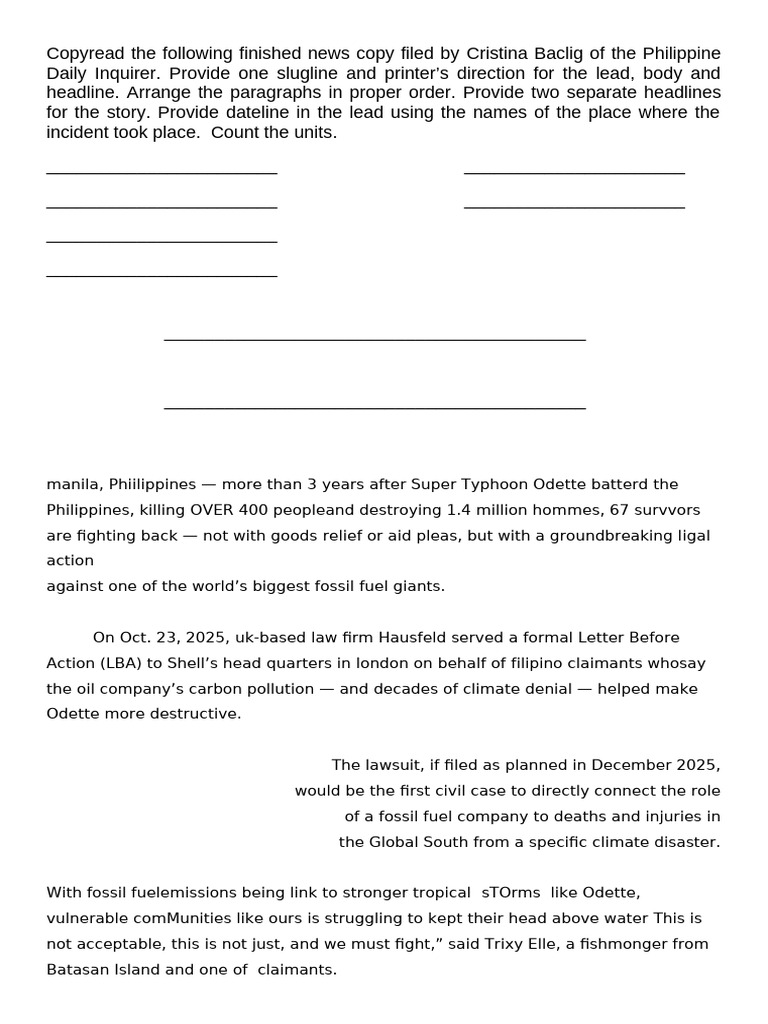 Copyread the following finished news copy filed by Cristina Baclig of the Philippine Daily Inquirer. Provide one slugline and printer's direction for the lead, body and headline. Arrange the paragraphs in proper order. Provide two separate headlines for the story. Provide dateline in the lead using the names of the place where the incident took place. Count the units.

____ ____

____ ____

____

____

____

____

manila, Phiilippines — more than 3 years after Super Typhoon Odette batterd the Philippines, killing OVER 400 peopleand destroying 1.4 million hommes, 67 survvors are fighting back — not with goods relief or aid pleas, but with a groundbreaking ligal action
against one of the world's biggest fossil fuel giants.

On Oct. 23, 2025, uk-based law firm Hausfeld served a formal Letter Before Action (LBA) to Shell's head quarters in london on behalf of filipino claimants whosay the oil company's carbon pollution — and decades of climate denial — helped make Odette more destructive.

The lawsuit, if filed as planned in December 2025, would be the first civil case to directly connect the role of a fossil fuel company to deaths and injuries in the Global South from a specific climate disaster.

With fossil fuelemissions being link to stronger tropical sTOrms like Odette, vulnerable comMunities like ours is struggling to kept their head above water This is not acceptable, this is not just, and we must fight," said Trixy Elle, a fishmonger from Batasan Island and one of claimants.